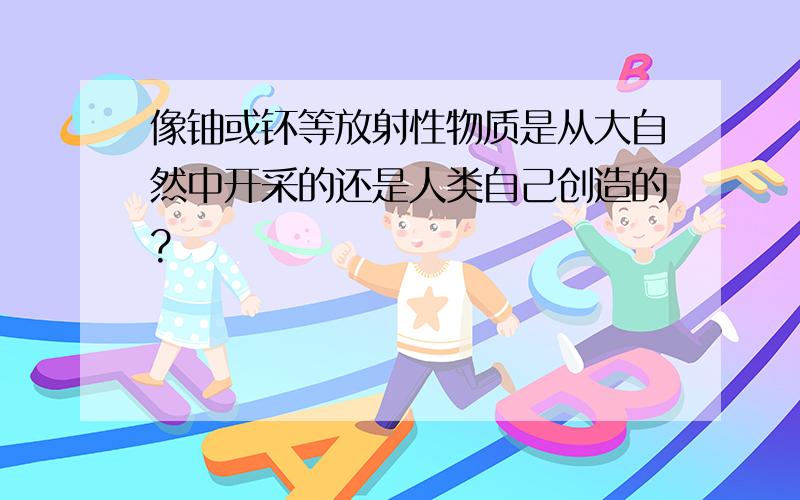 像铀或钚等放射性物质是从大自然中开采的还是人类自己创造的?